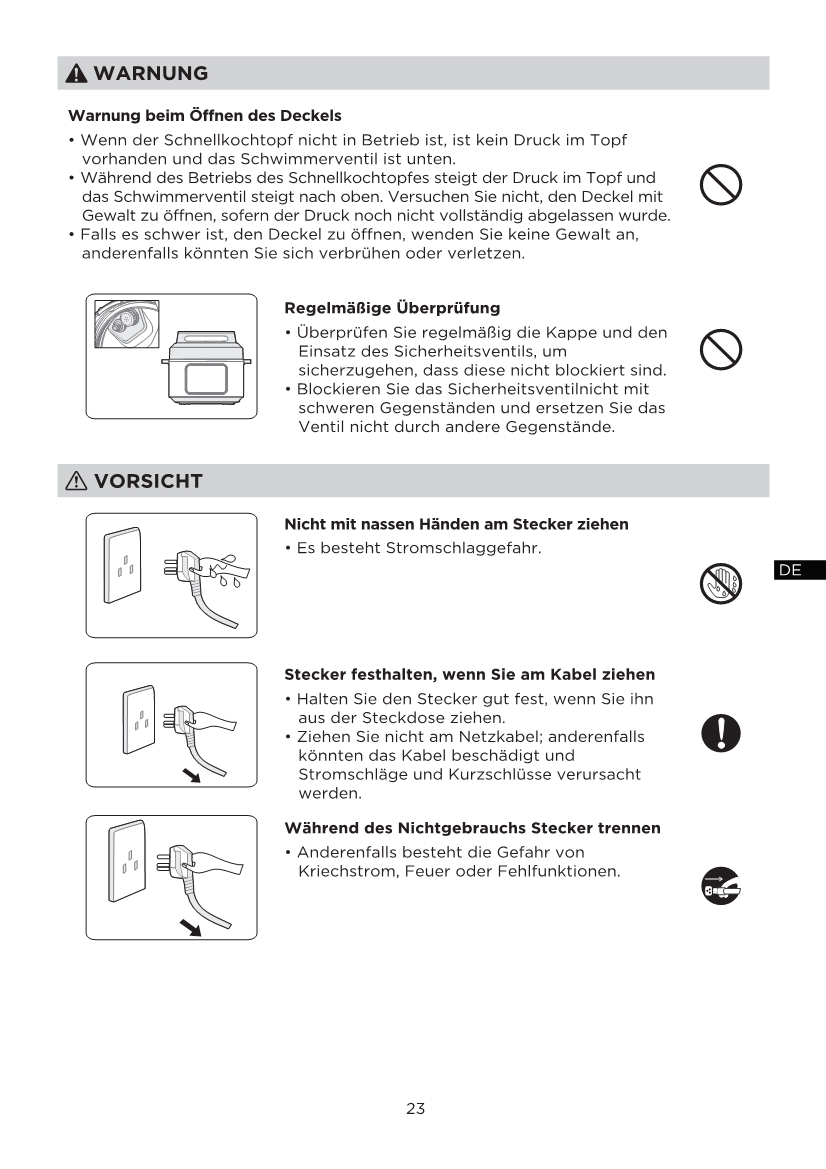 WARNUNG

Warnung beim Öffnen des Deckels

• Wenn der Schnellkochtopf nicht in Betrieb ist, ist kein Druck im Topf vorhanden und das Schwimmerventil ist unten.
• Während des Betriebs des Schnellkochtopfes steigt der Druck im Topf und das Schwimmerventil steigt nach oben. Versuchen Sie nicht, den Deckel mit Gewalt zu öffnen, sofern der Druck noch nicht vollständig abgelassen wurde.
• Falls es schwer ist, den Deckel zu öffnen, wenden Sie keine Gewalt an, anderenfalls könnten Sie sich verbrühen oder verletzen.

Regelmäßige Überprüfung

• Überprüfen Sie regelmäßig die Kappe und den Einsatz des Sicherheitsventils, um sicherzugehen, dass diese nicht blockiert sind.
• Blockieren Sie das Sicherheitsventilnicht mit schweren Gegenständen und ersetzen Sie das Ventil nicht durch andere Gegenstände.

VORSICHT

Nicht mit nassen Händen am Stecker ziehen

• Es besteht Stromschlaggefahr.

DE

Stecker festhalten, wenn Sie am Kabel ziehen

• Halten Sie den Stecker gut fest, wenn Sie ihn aus der Steckdose ziehen.
• Ziehen Sie nicht am Netzkabel; anderenfalls könnten das Kabel beschädigt und Stromschläge und Kurzschlüsse verursacht werden.

Während des Nichtgebrauchs Stecker trennen

• Anderenfalls besteht die Gefahr von Kriechstrom, Feuer oder Fehlfunktionen.

23